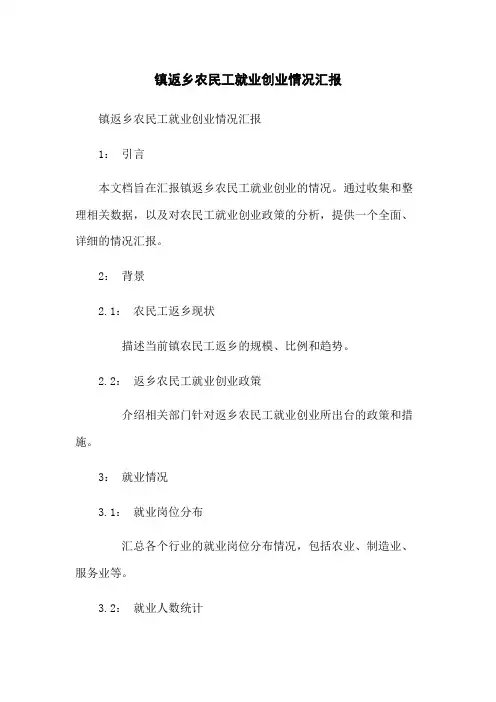 镇返乡农民工就业创业情况汇报

镇返乡农民工就业创业情况汇报

1： 引言

本文档旨在汇报镇返乡农民工就业创业的情况。通过收集和整理相关数据，以及对农民工就业创业政策的分析，提供一个全面、详细的情况汇报。

2： 背景

2.1： 农民工返乡现状

描述当前镇农民工返乡的规模、比例和趋势。

2.2： 返乡农民工就业创业政策

介绍相关部门针对返乡农民工就业创业所出台的政策和措施。

3： 就业情况

3.1： 就业岗位分布

汇总各个行业的就业岗位分布情况，包括农业、制造业、服务业等。

3.2： 就业人数统计